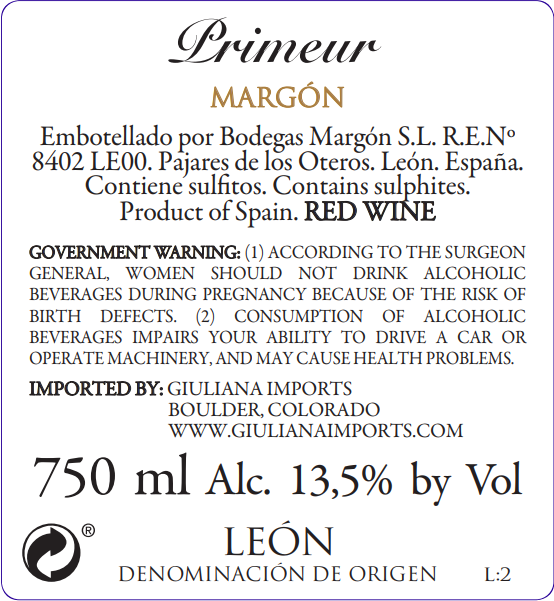 Primeur

MARGÓN

Embotellado por Bodegas Margón S.L. R.E.Nº 8402 LE00. Pajares de los Oteros. León. España. Contiene sulfitos. Contains sulphites. Product of Spain. RED WINE

GOVERNMENT WARNING: (1) ACCORDING TO THE SURGEON GENERAL, WOMEN SHOULD NOT DRINK ALCOHOLIC BEVERAGES DURING PREGNANCY BECAUSE OF THE RISK OF BIRTH DEFECTS. (2) CONSUMPTION OF ALCOHOLIC BEVERAGES IMPAIRS YOUR ABILITY TO DRIVE A CAR OR OPERATE MACHINERY, AND MAY CAUSE HEALTH PROBLEMS.

IMPORTED BY: GIULIANA IMPORTS
BOULDER, COLORADO
WWW.GIULIANAIMPORTS.COM

750 ml Alc. 13,5% by Vol

®

LEÓN
DENOMINACIÓN DE ORIGEN L:2